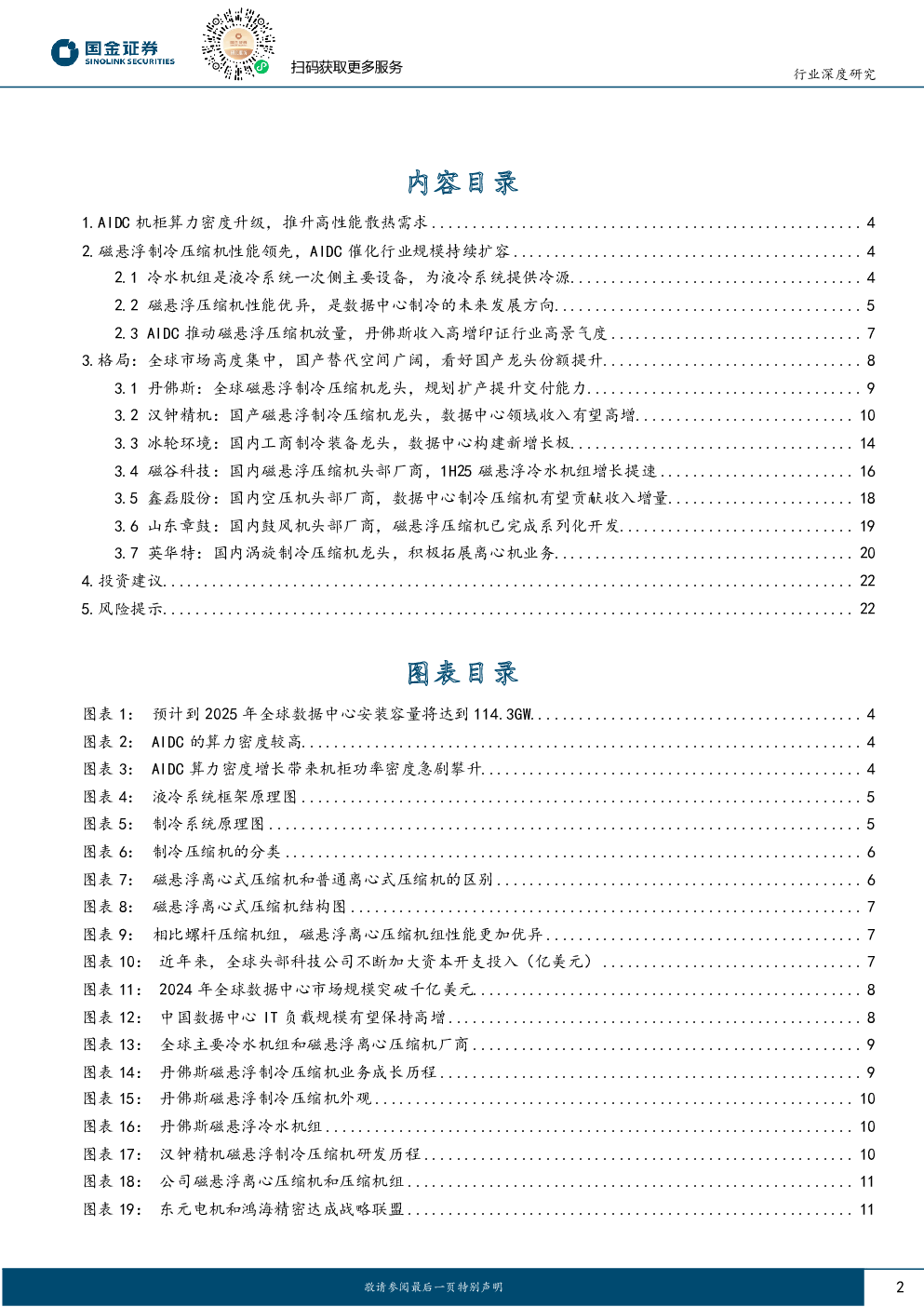 国金证券
SINOLINK SECURITIES

扫码获取更多服务

行业深度研究

内容目录

1.AIDC机柜算力密度升级，推升高性能散热需求 4

2.磁悬浮制冷压缩机性能领先，AIDC催化行业规模持续扩容 4

2.1 冷水机组是液冷系统一次侧主要设备，为液冷系统提供冷源 4

2.2 磁悬浮压缩机性能优异，是数据中心制冷的未来发展方向 5

2.3 AIDC推动磁悬浮压缩机放量，丹佛斯收入高增印证行业高景气度 7

3.格局：全球市场高度集中，国产替代空间广阔，看好国产龙头份额提升 8

3.1 丹佛斯：全球磁悬浮制冷压缩机龙头，规划扩产提升交付能力 9

3.2 汉钟精机：国产磁悬浮制冷压缩机龙头，数据中心领域收入有望高增 10

3.3 冰轮环境：国内工商制冷装备龙头，数据中心构建新增长极 14

3.4 磁谷科技：国内磁悬浮压缩机头部厂商，1H25磁悬浮冷水机组增长提速 16

3.5 鑫磊股份：国内空压机头部厂商，数据中心制冷压缩机有望贡献收入增量 18

3.6 山东章鼓：国内鼓风机头部厂商，磁悬浮压缩机已完成系列化开发 19

3.7 英华特：国内涡旋制冷压缩机龙头，积极拓展离心机业务 20

4.投资建议 22

5.风险提示 22

图表目录

图表1： 预计到2025年全球数据中心安装容量将达到114.3GW 4

图表2： AIDC的算力密度较高 4

图表3： AIDC算力密度增长带来机柜功率密度急剧攀升 4

图表4： 液冷系统框架原理图 5

图表5： 制冷系统原理图 5

图表6： 制冷压缩机的分类 6

图表7： 磁悬浮离心式压缩机和普通离心式压缩机的区别 6

图表8： 磁悬浮离心式压缩机结构图 7

图表9： 相比螺杆压缩机组，磁悬浮离心压缩机组性能更加优异 7

图表10： 近年来，全球头部科技公司不断加大资本开支投入（亿美元） 7

图表11： 2024年全球数据中心市场规模突破千亿美元 8

图表12： 中国数据中心IT负载规模有望保持高增 8

图表13： 全球主要冷水机组和磁悬浮离心压缩机厂商 9

图表14： 丹佛斯磁悬浮制冷压缩机业务成长历程 9

图表15： 丹佛斯磁悬浮制冷压缩机外观 10

图表16： 丹佛斯磁悬浮冷水机组 10

图表17： 汉钟精机磁悬浮制冷压缩机研发历程 10

图表18： 公司磁悬浮离心压缩机和压缩机组 11

图表19： 东元电机和鸿海精密达成战略联盟 11

敬请参阅最后一页特别声明

2